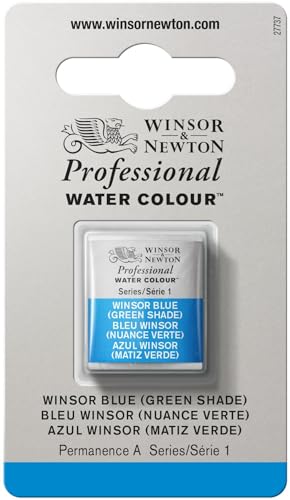 www.winsornewton.com

27737

WINSOR & NEWTON
Professional
WATER COLOUR™

WINSOR & NEWTON
Professional
WATER COLOUR™
Series/Série 1
WINSOR BLUE (GREEN SHADE)
BLEU WINSOR (NUANCE VERTE)
AZUL WINSOR (MATIZ VERDE)

WINSOR BLUE (GREEN SHADE)
BLEU WINSOR (NUANCE VERTE)
AZUL WINSOR (MATIZ VERDE)

Permanence A Series/Série 1